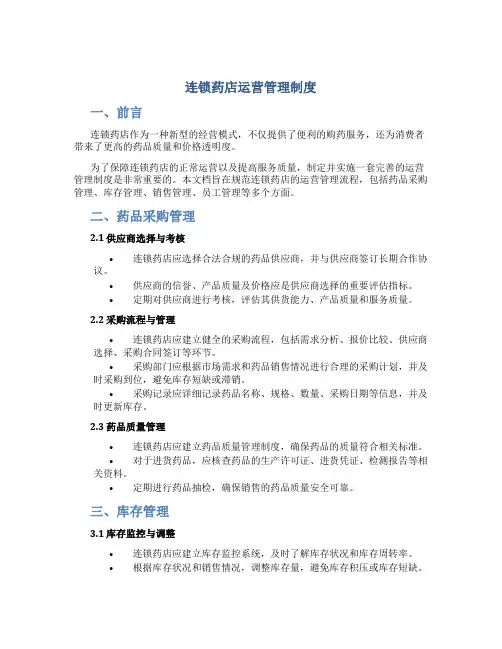 连锁药店运营管理制度

一、前言

连锁药店作为一种新型的经营模式，不仅提供了便利的购药服务，还为消费者带来了更高的药品质量和价格透明度。

为了保障连锁药店的正常运营以及提高服务质量，制定并实施一套完善的运营管理制度是非常重要的。本文档旨在规范连锁药店的运营管理流程，包括药品采购管理、库存管理、销售管理、员工管理等多个方面。

二、药品采购管理

2.1 供应商选择与考核

• 连锁药店应选择合法合规的药品供应商，并与供应商签订长期合作协议。
• 供应商的信誉、产品质量及价格应是供应商选择的重要评估指标。
• 定期对供应商进行考核，评估其供货能力、产品质量和服务质量。

2.2 采购流程与管理

• 连锁药店应建立健全的采购流程，包括需求分析、报价比较、供应商选择、采购合同签订等环节。
• 采购部门应根据市场需求和药品销售情况进行合理的采购计划，并及时采购到位，避免库存短缺或滞销。
• 采购记录应详细记录药品名称、规格、数量、采购日期等信息，并及时更新库存。

2.3 药品质量管理

• 连锁药店应建立药品质量管理制度，确保药品的质量符合相关标准。
• 对于进货药品，应核查药品的生产许可证、进货凭证、检测报告等相关资料。
• 定期进行药品抽检，确保销售的药品质量安全可靠。

三、库存管理

3.1 库存监控与调整

• 连锁药店应建立库存监控系统，及时了解库存状况和库存周转率。
• 根据库存状况和销售情况，调整库存量，避免库存积压或库存短缺。